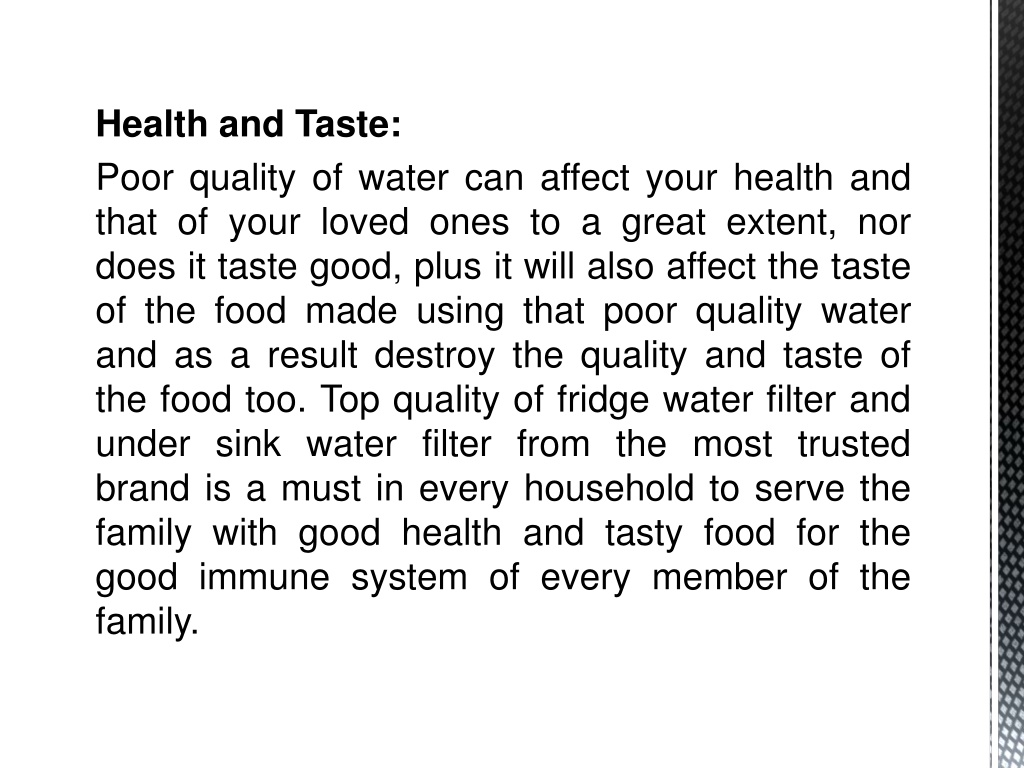 Health and Taste:

Poor quality of water can affect your health and that of your loved ones to a great extent, nor does it taste good, plus it will also affect the taste of the food made using that poor quality water and as a result destroy the quality and taste of the food too. Top quality of fridge water filter and under sink water filter from the most trusted brand is a must in every household to serve the family with good health and tasty food for the good immune system of every member of the family.